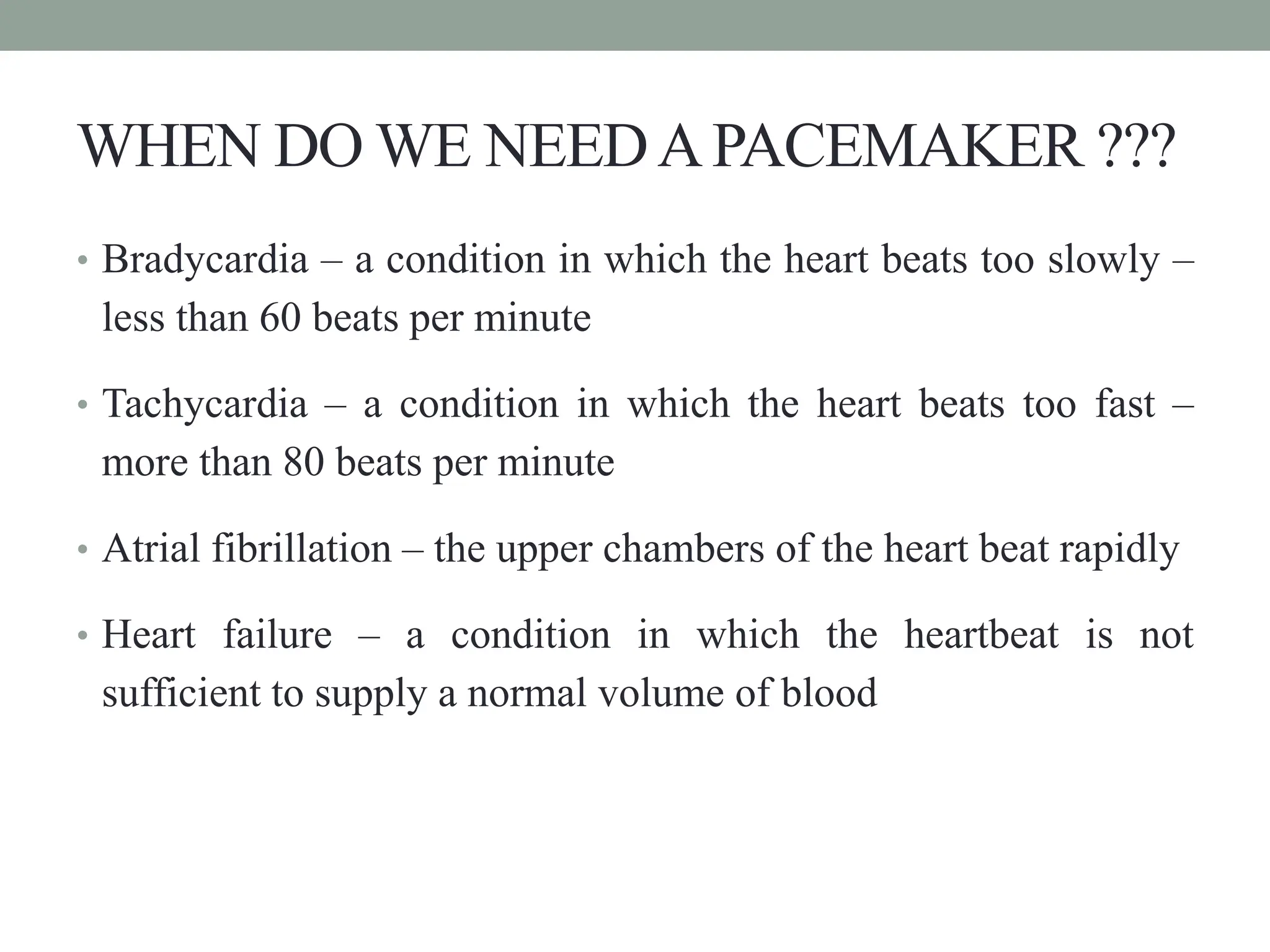 WHEN DO WE NEED A PACEMAKER ???

• Bradycardia – a condition in which the heart beats too slowly – less than 60 beats per minute

• Tachycardia – a condition in which the heart beats too fast – more than 80 beats per minute

• Atrial fibrillation – the upper chambers of the heart beat rapidly

• Heart failure – a condition in which the heartbeat is not sufficient to supply a normal volume of blood